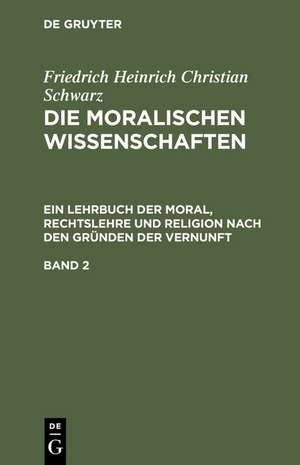 DE GRUYTER

Friedrich Heinrich Christian Schwarz
DIE MORALISCHEN WISSENSCHAFTEN

EIN LEHRBUCH DER MORAL, RECHTSLEHRE UND RELIGION NACH DEN GRÜNDEN DER VERNUNFT

BAND 2

DE
G